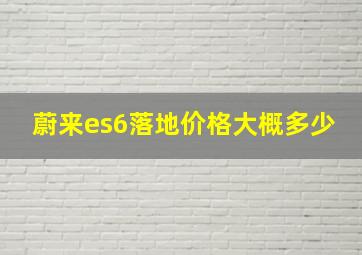 蔚来es6落地价格大概多少